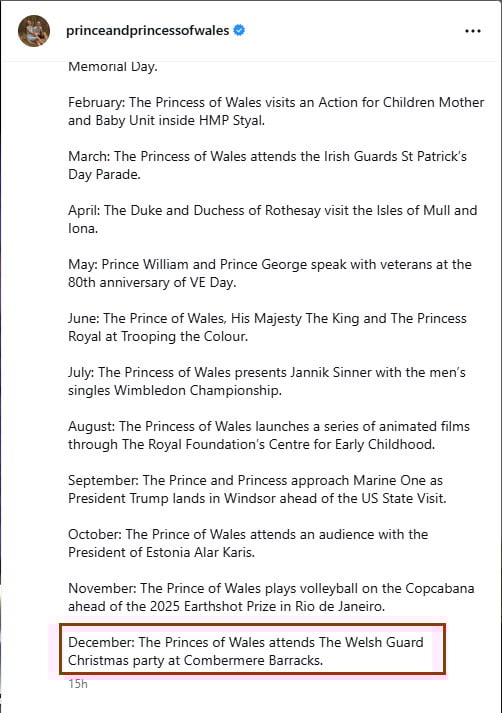 princeandprincessofwales

Memorial Day.

February: The Princess of Wales visits an Action for Children Mother and Baby Unit inside HMP Styal.

March: The Princess of Wales attends the Irish Guards St Patrick's Day Parade.

April: The Duke and Duchess of Rothesay visit the Isles of Mull and Iona.

May: Prince William and Prince George speak with veterans at the 80th anniversary of VE Day.

June: The Prince of Wales, His Majesty The King and The Princess Royal at Trooping the Colour.

July: The Princess of Wales presents Jannik Sinner with the men's singles Wimbledon Championship.

August: The Princess of Wales launches a series of animated films through The Royal Foundation's Centre for Early Childhood.

September: The Prince and Princess approach Marine One as President Trump lands in Windsor ahead of the US State Visit.

October: The Prince of Wales attends an audience with the President of Estonia Alar Karis.

November: The Prince of Wales plays volleyball on the Copcabana ahead of the 2025 Earthshot Prize in Rio de Janeiro.

December: The Princes of Wales attends The Welsh Guard Christmas party at Combermere Barracks.

15h